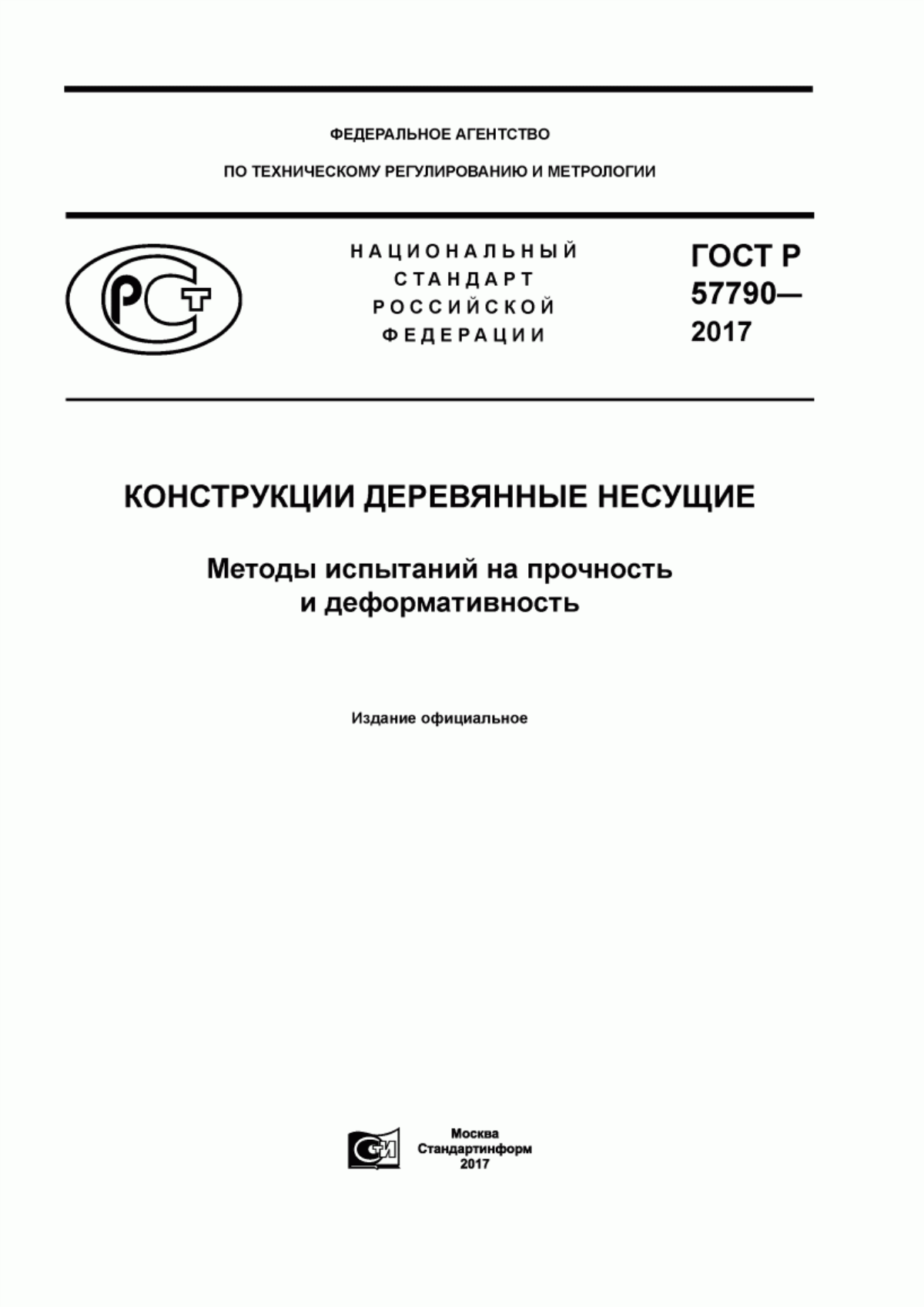 ФЕДЕРАЛЬНОЕ АГЕНТСТВО

ПО ТЕХНИЧЕСКОМУ РЕГУЛИРОВАНИЮ И МЕТРОЛОГИИ

РСТ

НАЦИОНАЛЬНЫЙ СТАНДАРТ РОССИЙСКОЙ ФЕДЕРАЦИИ

ГОСТ Р 57790— 2017

КОНСТРУКЦИИ ДЕРЕВЯННЫЕ НЕСУЩИЕ

Методы испытаний на прочность и деформативность

Издание официальное

СИ

Москва
Стандартинформ
2017